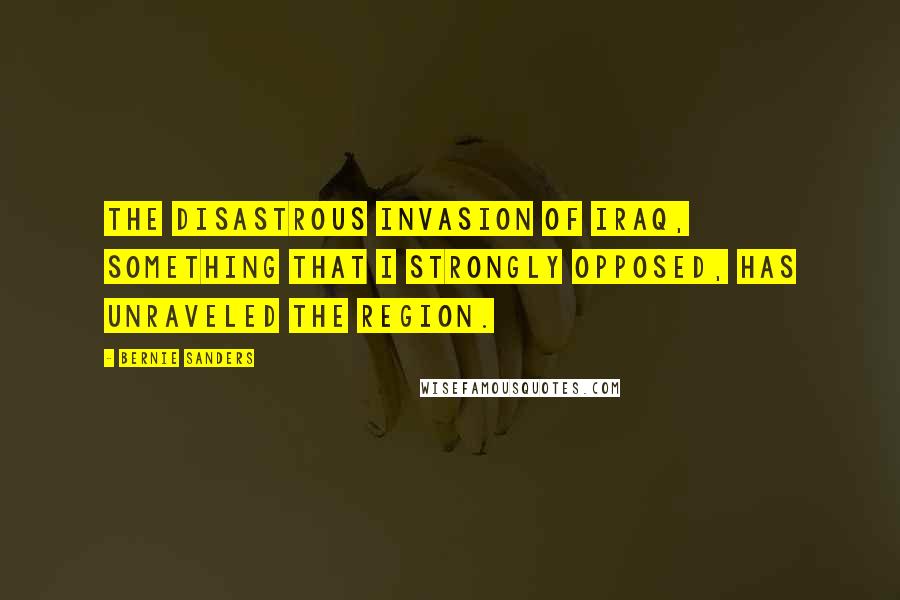 THE DISASTROUS INVASION OF IRAQ, SOMETHING THAT I STRONGLY OPPOSED, HAS UNRAVELED THE REGION.

- BERNIE SANDERS

WISEFAMOUSQUOTES.COM